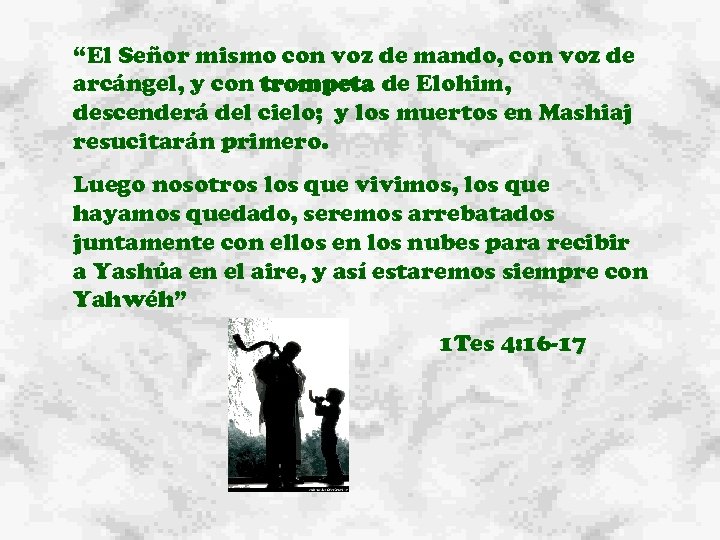 “El Señor mismo con voz de mando, con voz de arcángel, y con trompeta de Elohim, descenderá del cielo; y los muertos en Mashiaj resucitarán primero.

Luego nosotros los que vivimos, los que hayamos quedado, seremos arrebatados juntamente con ellos en los nubes para recibir a Yashúa en el aire, y así estaremos siempre con Yahwéh”

1Tes 4:16-17